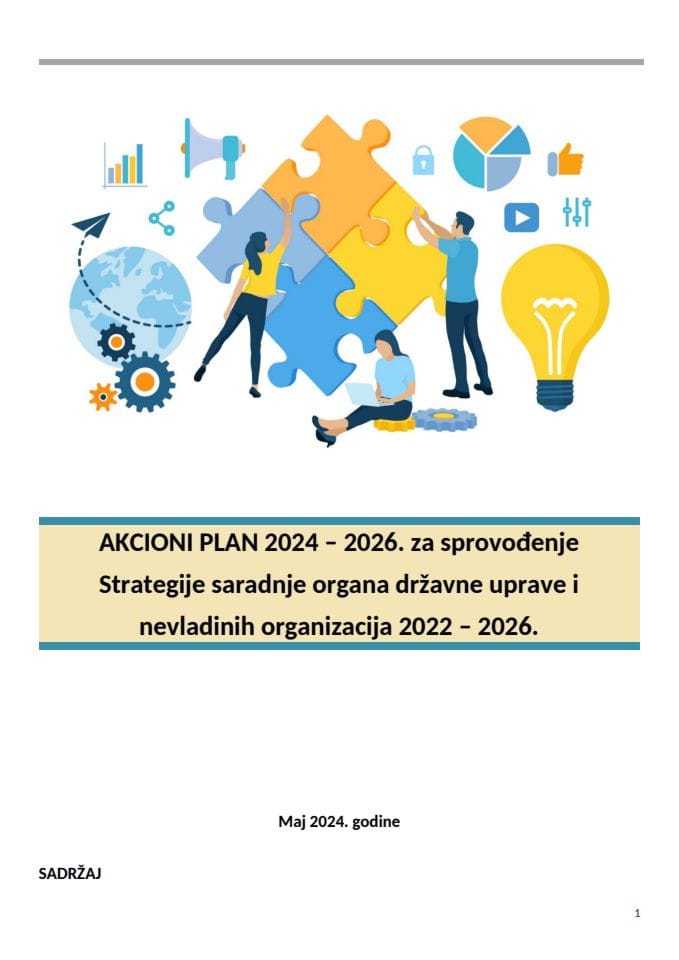 AKCIONI PLAN 2024 – 2026. za sprovođenje Strategije saradnje organa državne uprave i nevladinih organizacija 2022 – 2026.

Maj 2024. godine

SADRŽAJ

1